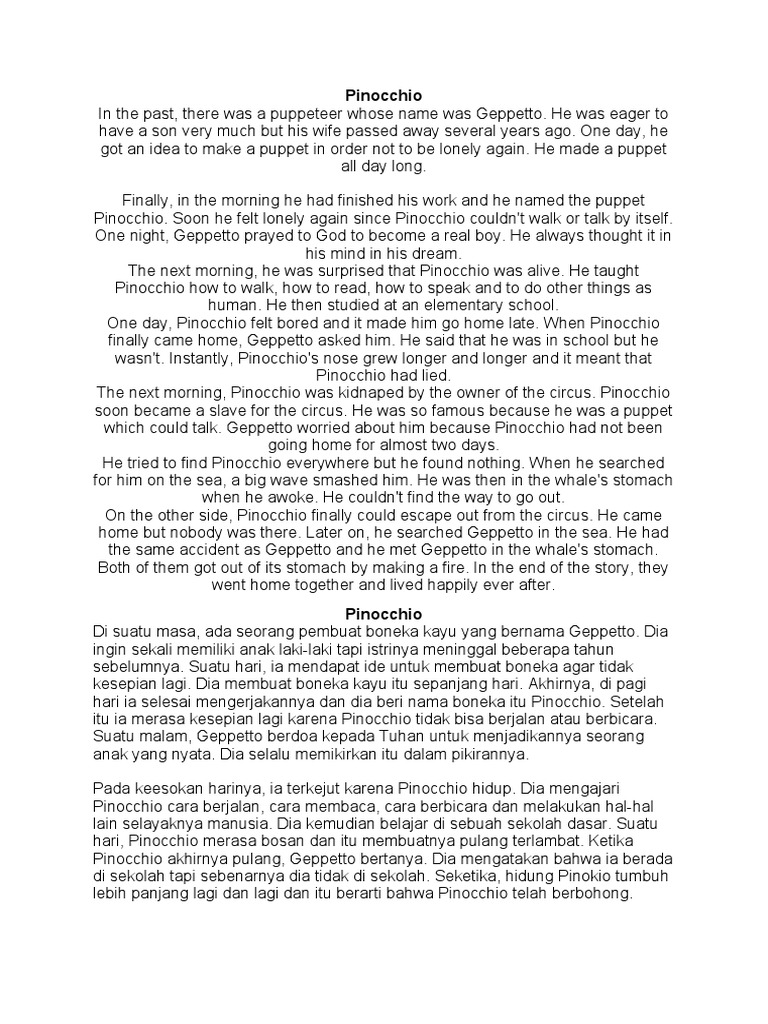 Pinocchio
In the past, there was a puppeteer whose name was Geppetto. He was eager to have a son very much but his wife passed away several years ago. One day, he got an idea to make a puppet in order not to be lonely again. He made a puppet all day long.

Finally, in the morning he had finished his work and he named the puppet Pinocchio. Soon he felt lonely again since Pinocchio couldn't walk or talk by itself. One night, Geppetto prayed to God to become a real boy. He always thought it in his mind in his dream.
The next morning, he was surprised that Pinocchio was alive. He taught Pinocchio how to walk, how to read, how to speak and to do other things as human. He then studied at an elementary school.
One day, Pinocchio felt bored and it made him go home late. When Pinocchio finally came home, Geppetto asked him. He said that he was in school but he wasn't. Instantly, Pinocchio's nose grew longer and longer and it meant that Pinocchio had lied.
The next morning, Pinocchio was kidnaped by the owner of the circus. Pinocchio soon became a slave for the circus. He was so famous because he was a puppet which could talk. Geppetto worried about him because Pinocchio had not been going home for almost two days.
He tried to find Pinocchio everywhere but he found nothing. When he searched for him on the sea, a big wave smashed him. He was then in the whale's stomach when he awoke. He couldn't find the way to go out.
On the other side, Pinocchio finally could escape out from the circus. He came home but nobody was there. Later on, he searched Geppetto in the sea. He had the same accident as Geppetto and he met Geppetto in the whale's stomach. Both of them got out of its stomach by making a fire. In the end of the story, they went home together and lived happily ever after.

Pinocchio
Di suatu masa, ada seorang pembuat boneka kayu yang bernama Geppetto. Dia ingin sekali memiliki anak laki-laki tapi istrinya meninggal beberapa tahun sebelumnya. Suatu hari, ia mendapat ide untuk membuat boneka agar tidak kesepian lagi. Dia membuat boneka kayu itu sepanjang hari. Akhirnya, di pagi hari ia selesai mengerjakannya dan dia beri nama boneka itu Pinocchio. Setelah itu ia merasa kesepian lagi karena Pinocchio tidak bisa berjalan atau berbicara. Suatu malam, Geppetto berdoa kepada Tuhan untuk menjadikannya seorang anak yang nyata. Dia selalu memikirkan itu dalam pikirannya.

Pada keesokan harinya, ia terkejut karena Pinocchio hidup. Dia mengajari Pinocchio cara berjalan, cara membaca, cara berbicara dan melakukan hal-hal lain selayaknya manusia. Dia kemudian belajar di sebuah sekolah dasar. Suatu hari, Pinocchio merasa bosan dan itu membuatnya pulang terlambat. Ketika Pinocchio akhirnya pulang, Geppetto bertanya. Dia mengatakan bahwa ia berada di sekolah tapi sebenarnya dia tidak di sekolah. Seketika, hidung Pinokio tumbuh lebih panjang lagi dan lagi dan itu berarti bahwa Pinocchio telah berbohong.